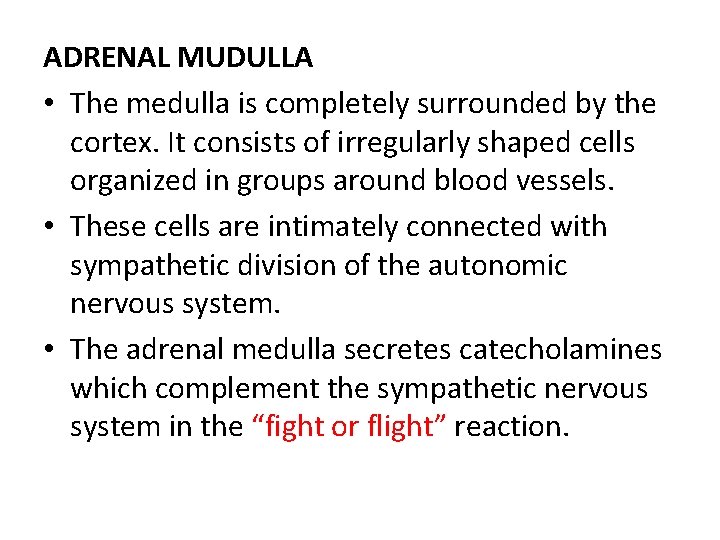 ADRENAL MUDULLA

• The medulla is completely surrounded by the cortex. It consists of irregularly shaped cells organized in groups around blood vessels.

• These cells are intimately connected with sympathetic division of the autonomic nervous system.

• The adrenal medulla secretes catecholamines which complement the sympathetic nervous system in the “fight or flight” reaction.